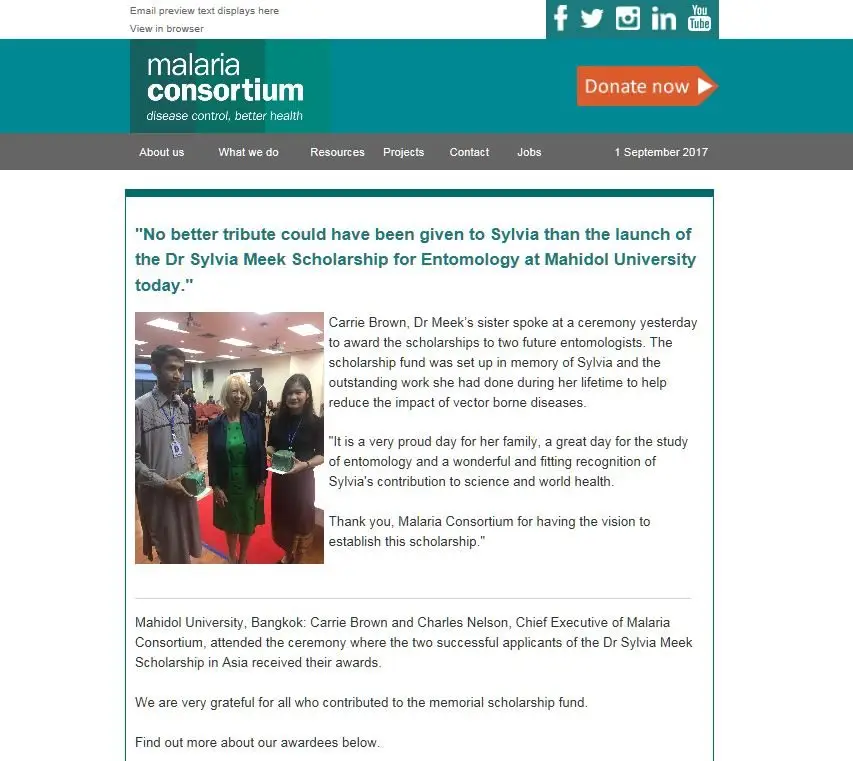 Email preview text displays here
View in browser

You Tube

malaria consortium
disease control, better health

Donate now

About us What we do Resources Projects Contact Jobs 1 September 2017

"No better tribute could have been given to Sylvia than the launch of the Dr Sylvia Meek Scholarship for Entomology at Mahidol University today."

Carrie Brown, Dr Meek's sister spoke at a ceremony yesterday to award the scholarships to two future entomologists. The scholarship fund was set up in memory of Sylvia and the outstanding work she had done during her lifetime to help reduce the impact of vector borne diseases.

"It is a very proud day for her family, a great day for the study of entomology and a wonderful and fitting recognition of Sylvia's contribution to science and world health.

Thank you, Malaria Consortium for having the vision to establish this scholarship."

Mahidol University, Bangkok: Carrie Brown and Charles Nelson, Chief Executive of Malaria Consortium, attended the ceremony where the two successful applicants of the Dr Sylvia Meek Scholarship in Asia received their awards.

We are very grateful for all who contributed to the memorial scholarship fund.

Find out more about our awardees below.